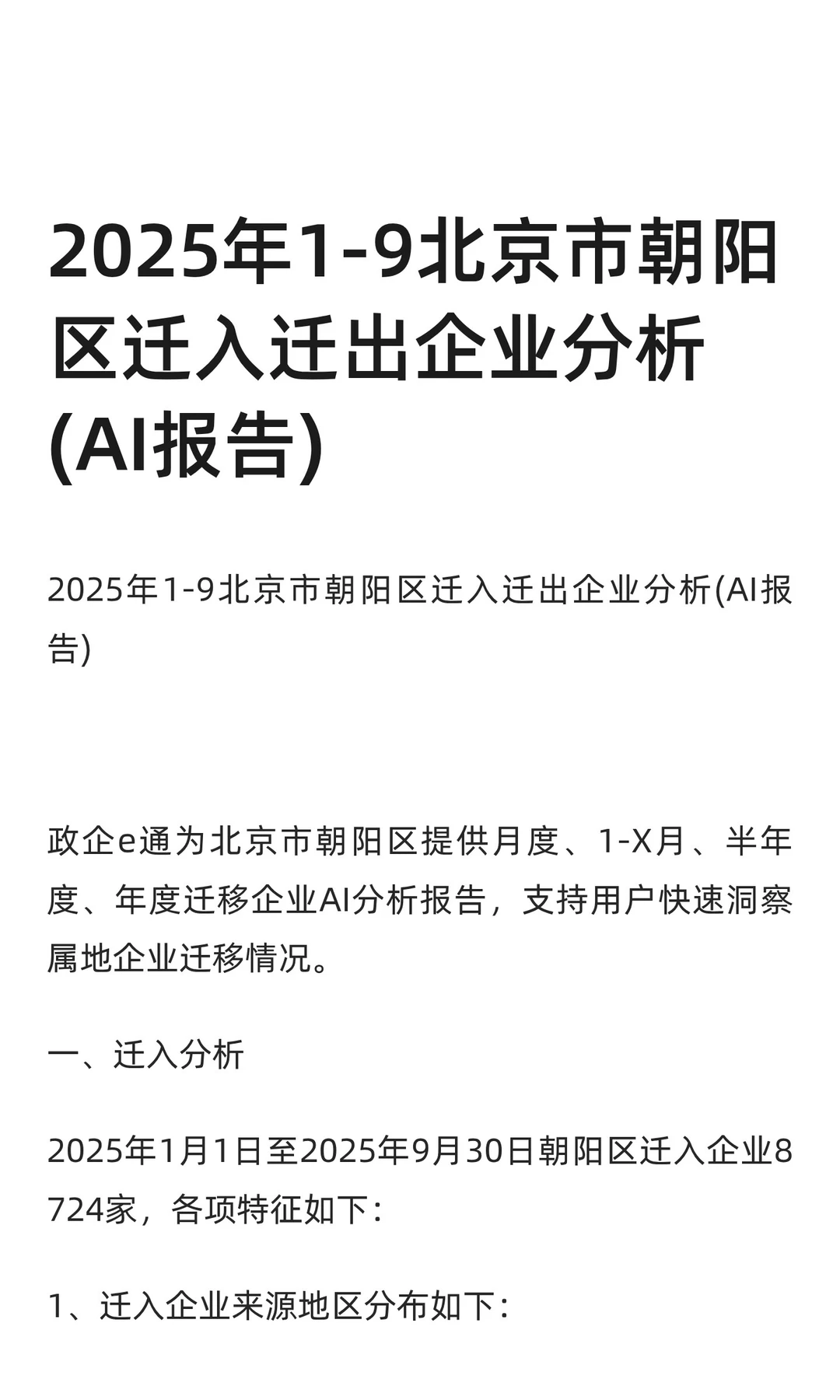 2025年1-9北京市朝阳区迁入迁出企业分析(AI报告)

2025年1-9北京市朝阳区迁入迁出企业分析(AI报告)

政企e通为北京市朝阳区提供月度、1-X月、半年度、年度迁移企业AI分析报告，支持用户快速洞察属地企业迁移情况。

一、迁入分析

2025年1月1日至2025年9月30日朝阳区迁入企业8724家，各项特征如下：

1、迁入企业来源地区分布如下：